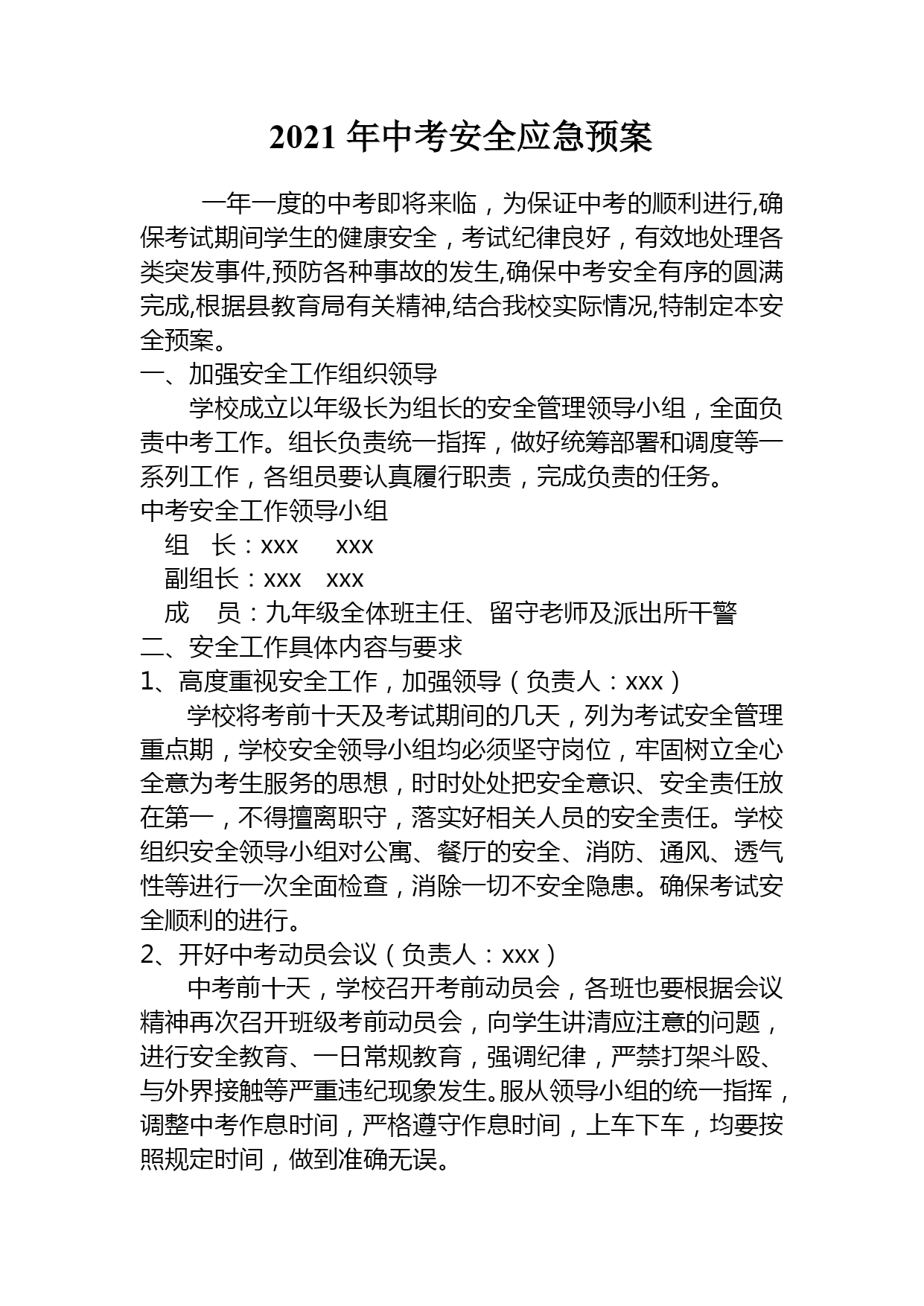 2021 年中考安全应急预案

一年一度的中考即将来临，为保证中考的顺利进行,确保考试期间学生的健康安全，考试纪律良好，有效地处理各类突发事件,预防各种事故的发生,确保中考安全有序的圆满完成,根据县教育局有关精神,结合我校实际情况,特制定本安全预案。

一、加强安全工作组织领导

学校成立以年级长为组长的安全管理领导小组，全面负责中考工作。组长负责统一指挥，做好统筹部署和调度等一系列工作，各组员要认真履行职责，完成负责的任务。

中考安全工作领导小组

组　长：xxx　　xxx

副组长：xxx　xxx

成　员：九年级全体班主任、留守老师及派出所干警

二、安全工作具体内容与要求

1、高度重视安全工作，加强领导（负责人：xxx）

学校将考前十天及考试期间的几天，列为考试安全管理重点期，学校安全领导小组均必须坚守岗位，牢固树立全心全意为考生服务的思想，时时处处把安全意识、安全责任放在第一，不得擅离职守，落实好相关人员的安全责任。学校组织安全领导小组对公寓、餐厅的安全、消防、通风、透气性等进行一次全面检查，消除一切不安全隐患。确保考试安全顺利的进行。

2、开好中考动员会议（负责人：xxx）

中考前十天，学校召开考前动员会，各班也要根据会议精神再次召开班级考前动员会，向学生讲清应注意的问题，进行安全教育、一日常规教育，强调纪律，严禁打架斗殴、与外界接触等严重违纪现象发生。服从领导小组的统一指挥，调整中考作息时间，严格遵守作息时间，上车下车，均要按照规定时间，做到准确无误。